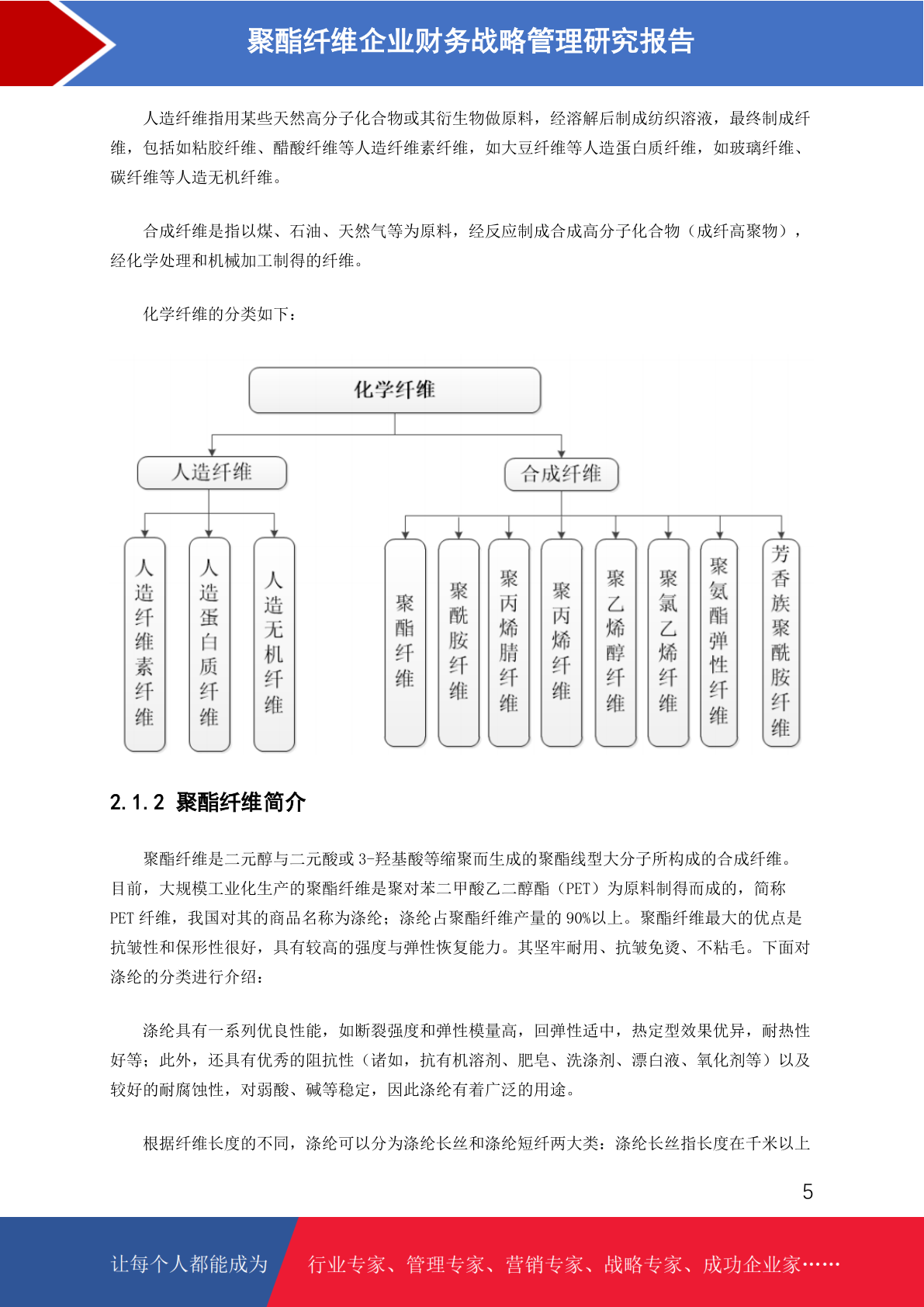 聚酯纤维企业财务战略管理研究报告

人造纤维指用某些天然高分子化合物或其衍生物做原料，经溶解后制成纺织溶液，最终制成纤维，包括如粘胶纤维、醋酸纤维等人造纤维素纤维，如大豆纤维等人造蛋白质纤维，如玻璃纤维、碳纤维等人造无机纤维。

合成纤维是指以煤、石油、天然气等为原料，经反应制成合成高分子化合物（成纤高聚物），经化学处理和机械加工制得的纤维。

化学纤维的分类如下：

化学纤维

人造纤维

合成纤维

人造纤维素纤维

人造蛋白质纤维

人造无机纤维

聚酯纤维

聚酰胺纤维

聚丙烯腈纤维

聚丙烯纤维

聚乙烯醇纤维

聚氯乙烯纤维

聚氨酯弹性纤维

芳香族聚酰胺纤维

2.1.2 聚酯纤维简介

聚酯纤维是二元醇与二元酸或 3-羟基酸等缩聚而生成的聚酯线型大分子所构成的合成纤维。目前，大规模工业化生产的聚酯纤维是聚对苯二甲酸乙二醇酯（PET）为原料制得而成的，简称 PET 纤维，我国对其的商品名称为涤纶；涤纶占聚酯纤维产量的 90%以上。聚酯纤维最大的优点是抗皱性和保形性很好，具有较高的强度与弹性恢复能力。其坚牢耐用、抗皱免烫、不粘毛。下面对涤纶的分类进行介绍：

涤纶具有一系列优良性能，如断裂强度和弹性模量高，回弹性适中，热定型效果优异，耐热性好等；此外，还具有优秀的阻抗性（诸如，抗有机溶剂、肥皂、洗涤剂、漂白液、氧化剂等）以及较好的耐腐蚀性，对弱酸、碱等稳定，因此涤纶有着广泛的用途。

根据纤维长度的不同，涤纶可以分为涤纶长丝和涤纶短纤两大类：涤纶长丝指长度在千米以上

5

让每个人都能成为 行业专家、管理专家、营销专家、战略专家、成功企业家……